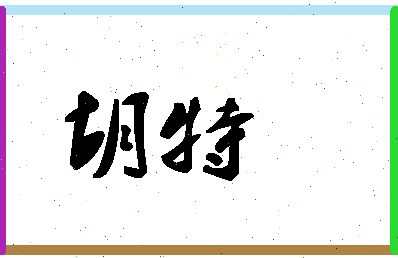 胡特